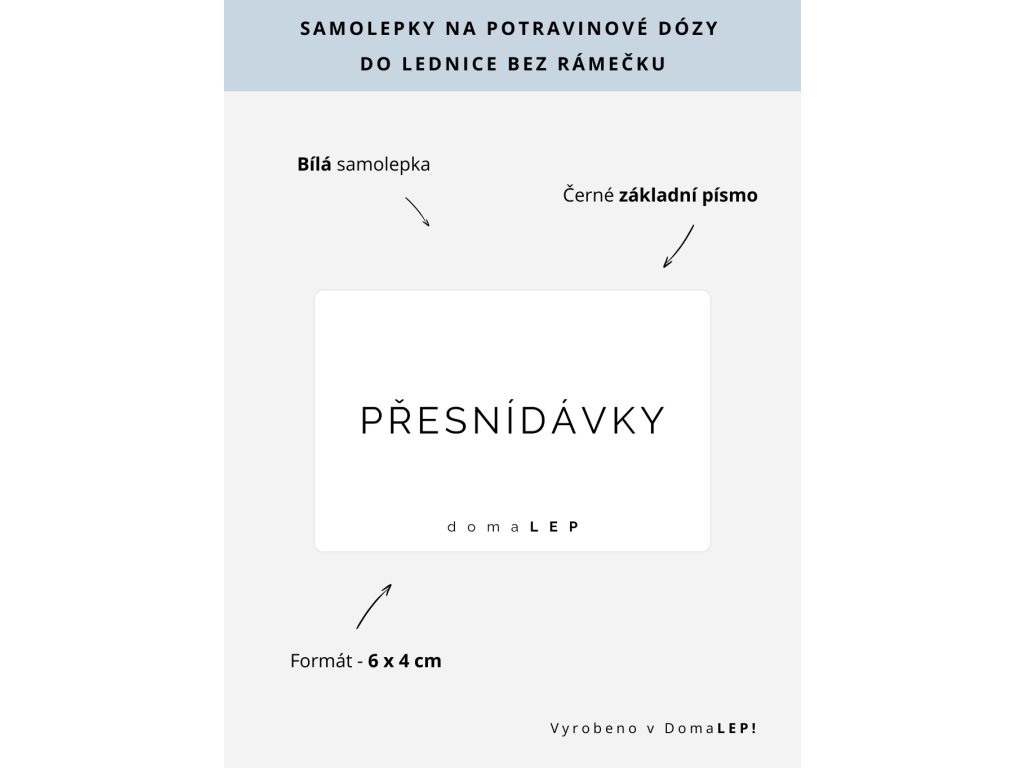 SAMOLEPKY NA POTRAVINOVÉ DÓZY DO LEDNICE BEZ RÁMEČKU

Bílá samolepka

Černé základní písmo

PŘESNÍDÁVKY

domaLEP

Formát - 6 x 4 cm

Vyrobeno v DomaLEP!